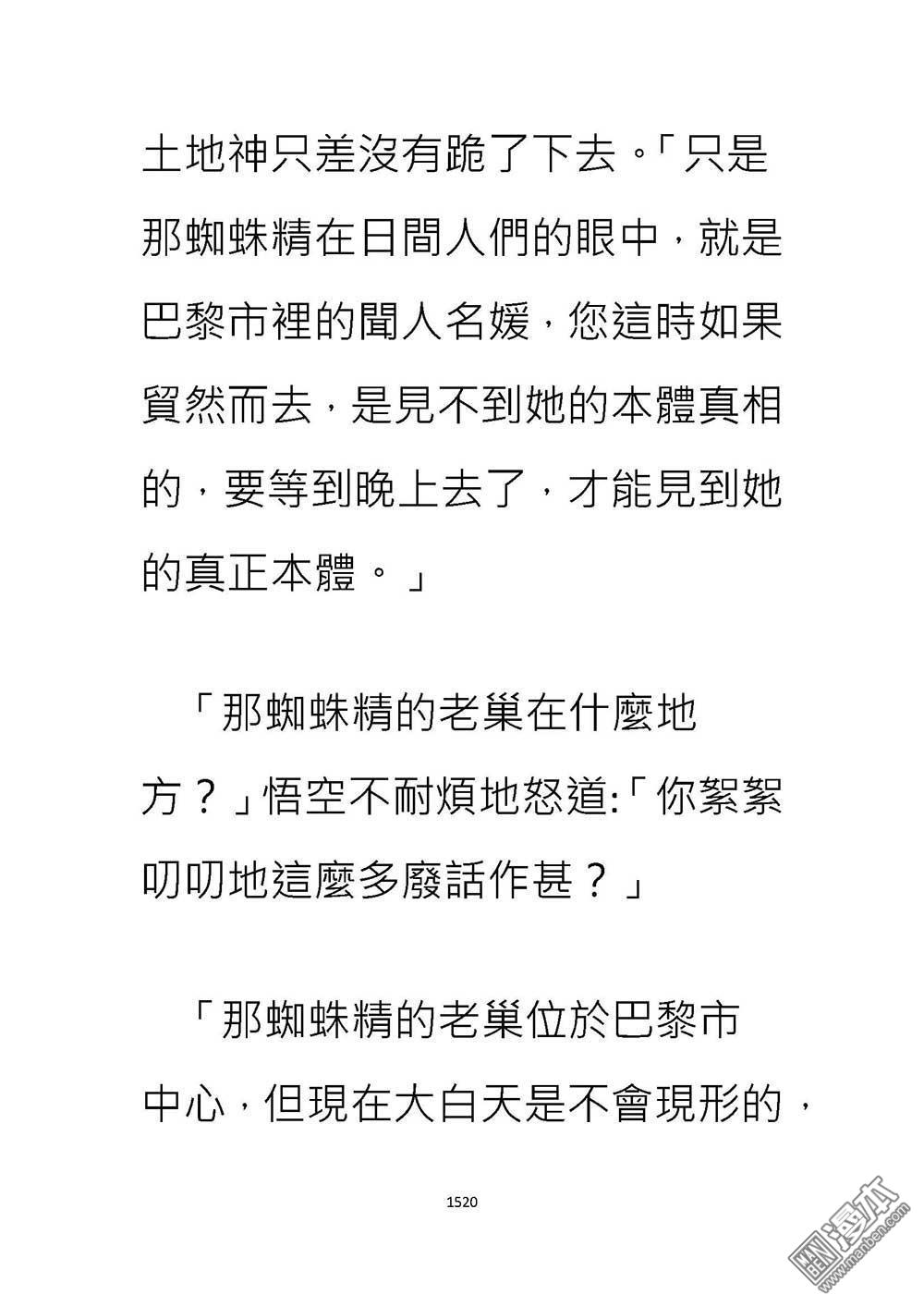 土地神只差沒有跪了下去。「只是那蜘蛛精在日間人們的眼中，就是巴黎市裡的聞人名媛，您這時如果貿然而去，是見不到她的本體真相的，要等到晚上去了，才能見到她的真正本體。」

「那蜘蛛精的老巢在什麼地方？」悟空不耐煩地怒道:「你絮絮叨叨地這麼多廢話作甚？」

「那蜘蛛精的老巢位於巴黎市中心，但現在大白天是不會現形的，

1520

漫本
www.manben.com